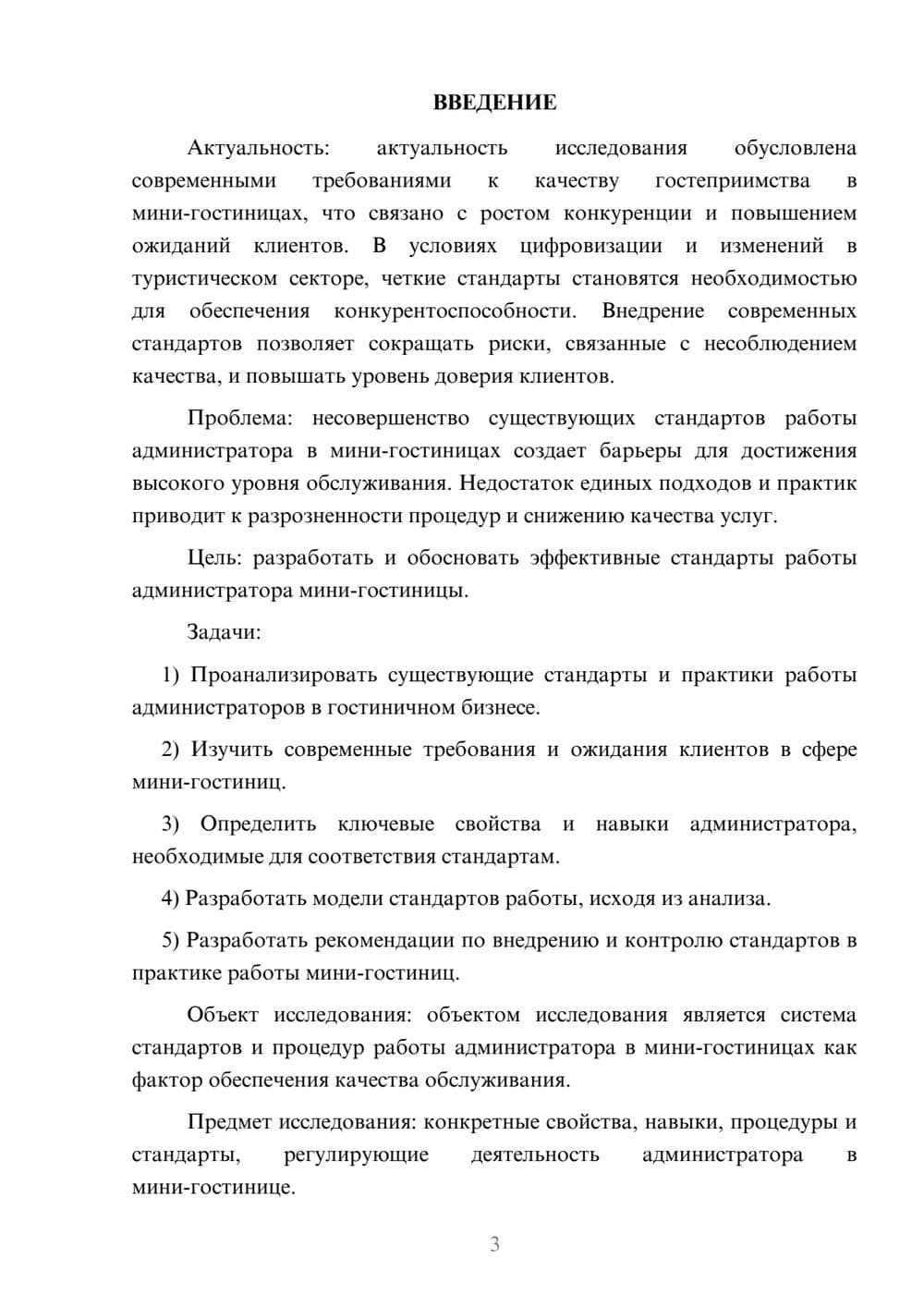 ВВЕДЕНИЕ

Актуальность: актуальность исследования обусловлена современными требованиями к качеству гостеприимства в мини-гостиницах, что связано с ростом конкуренции и повышением ожиданий клиентов. В условиях цифровизации и изменений в туристическом секторе, четкие стандарты становятся необходимостью для обеспечения конкурентоспособности. Внедрение современных стандартов позволяет сокращать риски, связанные с несоблюдением качества, и повышать уровень доверия клиентов.

Проблема: несовершенство существующих стандартов работы администратора в мини-гостиницах создает барьеры для достижения высокого уровня обслуживания. Недостаток единых подходов и практик приводит к разрозненности процедур и снижению качества услуг.

Цель: разработать и обосновать эффективные стандарты работы администратора мини-гостиницы.

Задачи:

1) Проанализировать существующие стандарты и практики работы администраторов в гостиничном бизнесе.

2) Изучить современные требования и ожидания клиентов в сфере мини-гостиниц.

3) Определить ключевые свойства и навыки администратора, необходимые для соответствия стандартам.

4) Разработать модели стандартов работы, исходя из анализа.

5) Разработать рекомендации по внедрению и контролю стандартов в практике работы мини-гостиниц.

Объект исследования: объектом исследования является система стандартов и процедур работы администратора в мини-гостиницах как фактор обеспечения качества обслуживания.

Предмет исследования: конкретные свойства, навыки, процедуры и стандарты, регулирующие деятельность администратора в мини-гостинице.

3